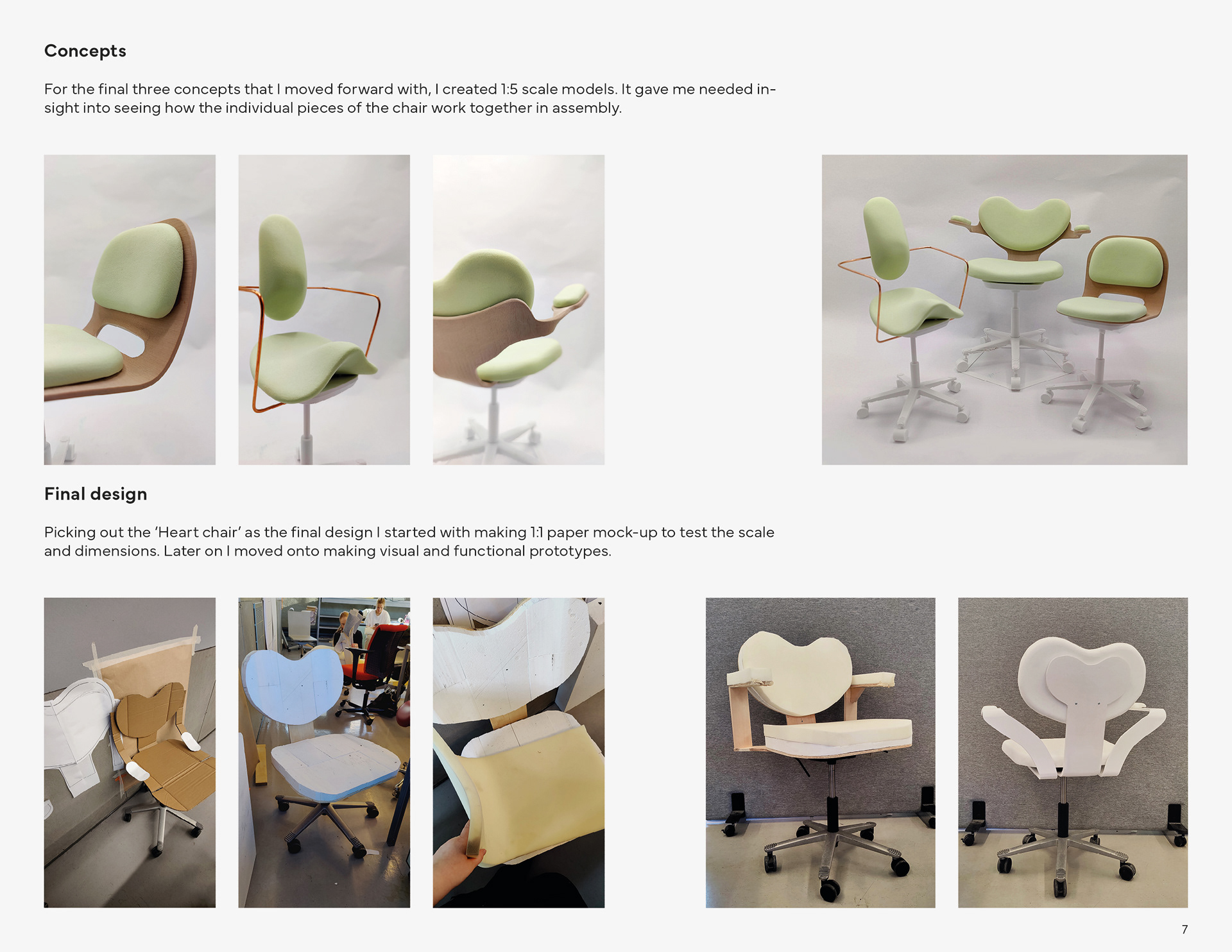 Concepts

For the final three concepts that I moved forward with, I created 1:5 scale models. It gave me needed insight into seeing how the individual pieces of the chair work together in assembly.

Final design

Picking out the 'Heart chair' as the final design I started with making 1:1 paper mock-up to test the scale and dimensions. Later on I moved onto making visual and functional prototypes.

7